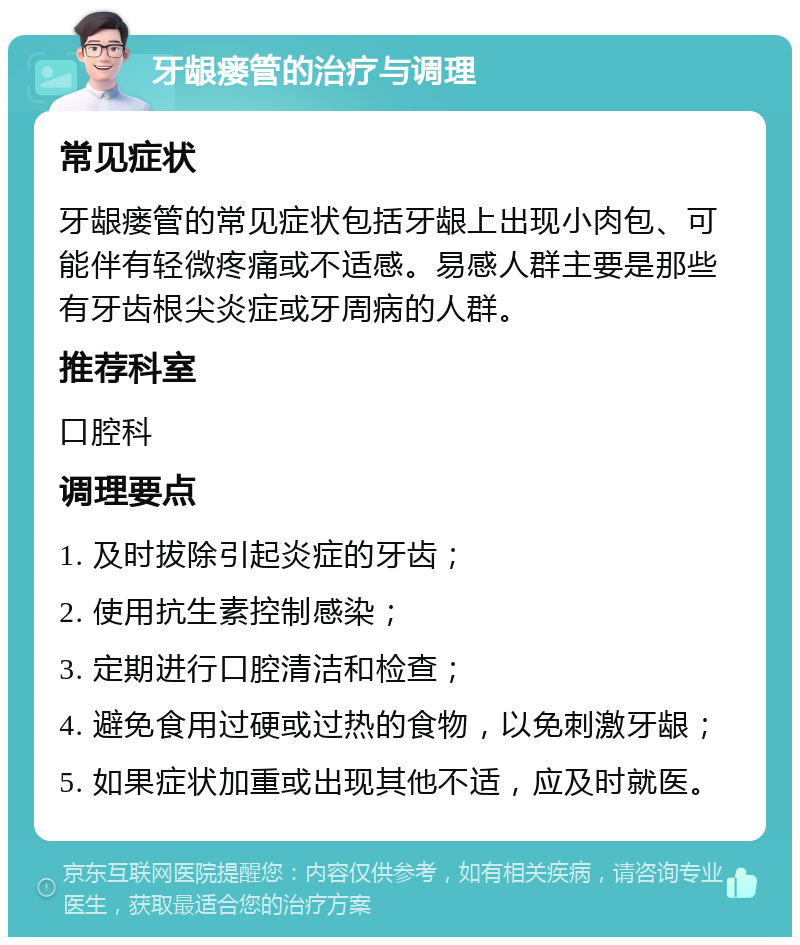 牙龈瘘管的治疗与调理

常见症状

牙龈瘘管的常见症状包括牙龈上出现小肉包、可能伴有轻微疼痛或不适感。易感人群主要是那些有牙齿根尖炎症或牙周病的人群。

推荐科室

口腔科

调理要点

1. 及时拔除引起炎症的牙齿；

2. 使用抗生素控制感染；

3. 定期进行口腔清洁和检查；

4. 避免食用过硬或过热的食物，以免刺激牙龈；

5. 如果症状加重或出现其他不适，应及时就医。

京东互联网医院提醒您：内容仅供参考，如有相关疾病，请咨询专业医生，获取最适合您的治疗方案